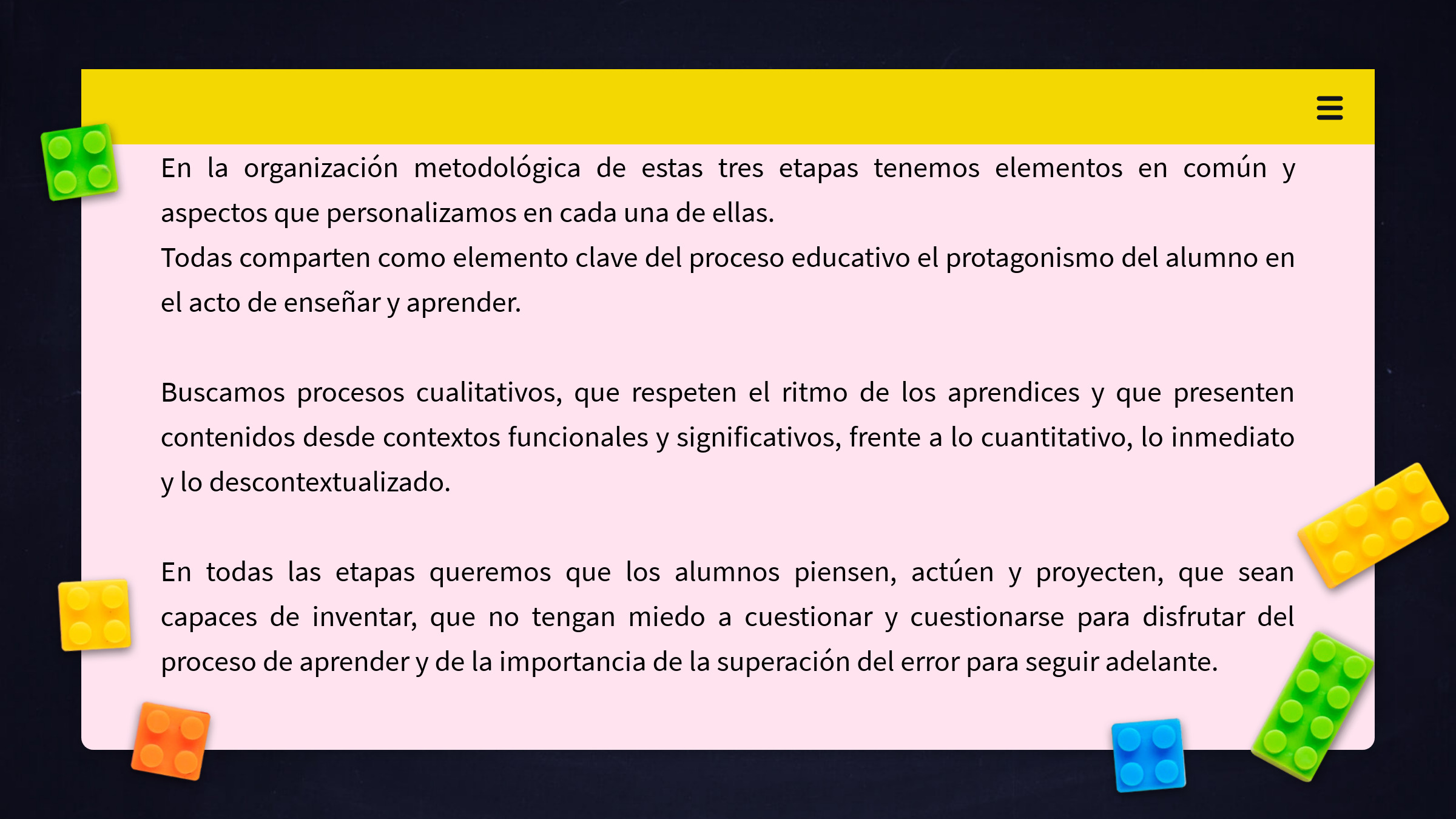 En la organización metodológica de estas tres etapas tenemos elementos en común y aspectos que personalizamos en cada una de ellas.
Todas comparten como elemento clave del proceso educativo el protagonismo del alumno en el acto de enseñar y aprender.

Buscamos procesos cualitativos, que respeten el ritmo de los aprendices y que presenten contenidos desde contextos funcionales y significativos, frente a lo cuantitativo, lo inmediato y lo descontextualizado.

En todas las etapas queremos que los alumnos piensen, actúen y proyecten, que sean capaces de inventar, que no tengan miedo a cuestionar y cuestionarse para disfrutar del proceso de aprender y de la importancia de la superación del error para seguir adelante.